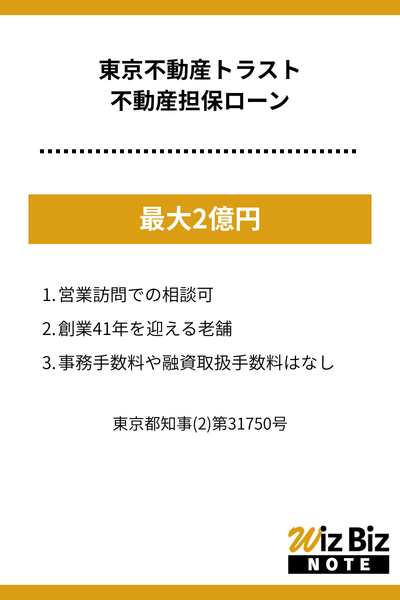 東京不動産トラスト
不動産担保ローン

最大2億円

1. 営業訪問での相談可
2. 創業41年を迎える老舗
3. 事務手数料や融資取扱手数料はなし

東京都知事(2)第31750号

Wiz Biz
NOTE